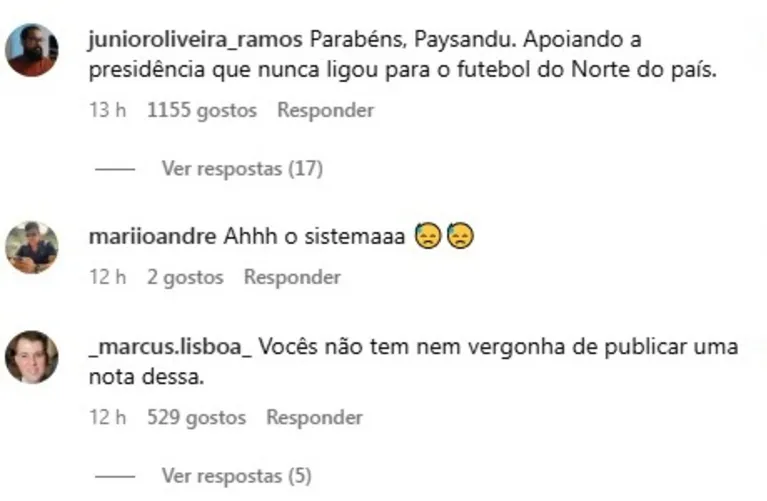 junioroliveira_ramos Parabéns, Paysandu. Apoiando a presidência que nunca ligou para o futebol do Norte do país.

13 h 1155 gostos Responder

Ver respostas (17)

mariioandre Ahhh o sistemaaa 😓😓

12 h 2 gostos Responder

_marcus.lisboa_ Vocês não tem nem vergonha de publicar uma nota dessa.

12 h 529 gostos Responder

Ver respostas (5)